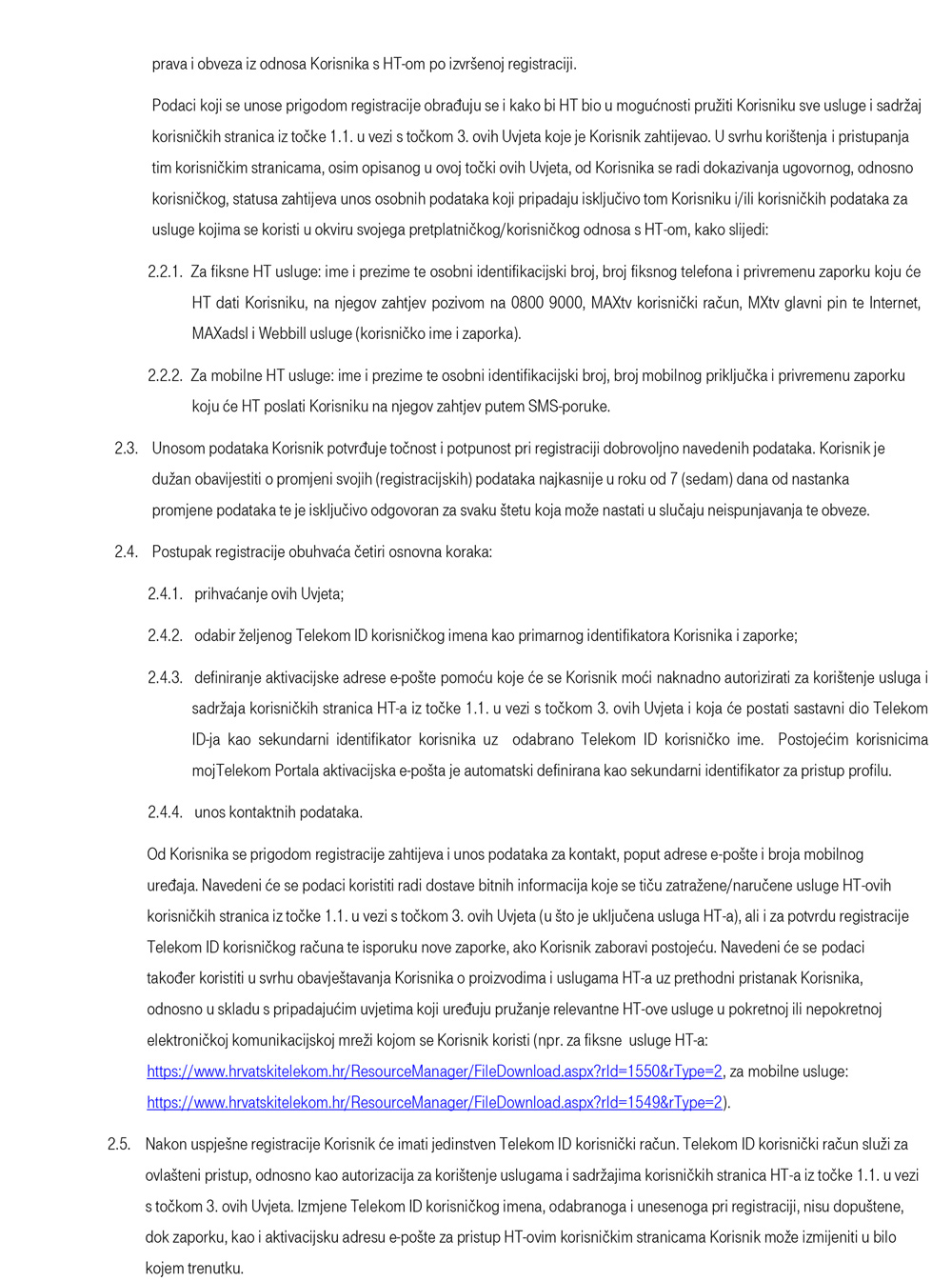 prava i obveza iz odnosa Korisnika s HT-om po izvršenoj registraciji.

Podaci koji se unose prigodom registracije obrađuju se i kako bi HT bio u mogućnosti pružiti Korisniku sve usluge i sadržaj korisničkih stranica iz točke 1.1. u vezi s točkom 3. ovih Uvjeta koje je Korisnik zahtijevao. U svrhu korištenja i pristupanja tim korisničkim stranicama, osim opisanog u ovoj točki ovih Uvjeta, od Korisnika se radi dokazivanja ugovornog, odnosno korisničkog, statusa zahtijeva unos osobnih podataka koji pripadaju isključivo tom Korisniku i/ili korisničkih podataka za usluge kojima se koristi u okviru svojega pretplatničkog/korisničkog odnosa s HT-om, kako slijedi:

2.2.1. Za fiksne HT usluge: ime i prezime te osobni identifikacijski broj, broj fiksnog telefona i privremenu zaporku koju će HT dati Korisniku, na njegov zahtjev pozivom na 0800 9000, MAXtv korisnički račun, MXtv glavni pin te Internet, MAXadsl i Webbill usluge (korisničko ime i zaporka).

2.2.2. Za mobilne HT usluge: ime i prezime te osobni identifikacijski broj, broj mobilnog priključka i privremenu zaporku koju će HT poslati Korisniku na njegov zahtjev putem SMS-poruke.

2.3. Unosom podataka Korisnik potvrđuje točnost i potpunost pri registraciji dobrovoljno navedenih podataka. Korisnik je dužan obavijestiti o promjeni svojih (registracijskih) podataka najkasnije u roku od 7 (sedam) dana od nastanka promjene podataka te je isključivo odgovoran za svaku štetu koja može nastati u slučaju neispunjavanja te obveze.

2.4. Postupak registracije obuhvaća četiri osnovna koraka:

2.4.1. prihvaćanje ovih Uvjeta;

2.4.2. odabir željenog Telekom ID korisničkog imena kao primarnog identifikatora Korisnika i zaporke;

2.4.3. definiranje aktivacijske adrese e-pošte pomoću koje će se Korisnik moći naknadno autorizirati za korištenje usluga i sadržaja korisničkih stranica HT-a iz točke 1.1. u vezi s točkom 3. ovih Uvjeta i koja će postati sastavni dio Telekom ID-ja kao sekundarni identifikator korisnika uz odabrano Telekom ID korisničko ime. Postojećim korisnicima mojTelekom Portala aktivacijska e-pošta je automatski definirana kao sekundarni identifikator za pristup profilu.

2.4.4. unos kontaktnih podataka.

Od Korisnika se prigodom registracije zahtijeva i unos podataka za kontakt, poput adrese e-pošte i broja mobilnog uređaja. Navedeni će se podaci koristiti radi dostave bitnih informacija koje se tiču zatražene/naručene usluge HT-ovih korisničkih stranica iz točke 1.1. u vezi s točkom 3. ovih Uvjeta (u što je uključena usluga HT-a), ali i za potvrdu registracije Telekom ID korisničkog računa te isporuku nove zaporke, ako Korisnik zaboravi postojeću. Navedeni će se podaci također koristiti u svrhu obavještavanja Korisnika o proizvodima i uslugama HT-a uz prethodni pristanak Korisnika, odnosno u skladu s pripadajućim uvjetima koji uređuju pružanje relevantne HT-ove usluge u pokretnoj ili nepokretnoj elektroničkoj komunikacijskoj mreži kojom se Korisnik koristi (npr. za fiksne usluge HT-a: https://www.hrvatskitelekom.hr/ResourceManager/FileDownload.aspx?rId=1550&rType=2, za mobilne usluge: https://www.hrvatskitelekom.hr/ResourceManager/FileDownload.aspx?rId=1549&rType=2).

2.5. Nakon uspješne registracije Korisnik će imati jedinstven Telekom ID korisnički račun. Telekom ID korisnički račun služi za ovlašteni pristup, odnosno kao autorizacija za korištenje uslugama i sadržajima korisničkih stranica HT-a iz točke 1.1. u vezi s točkom 3. ovih Uvjeta. Izmjene Telekom ID korisničkog imena, odabranoga i unesenoga pri registraciji, nisu dopuštene, dok zaporku, kao i aktivacijsku adresu e-pošte za pristup HT-ovim korisničkim stranicama Korisnik može izmijeniti u bilo kojem trenutku.